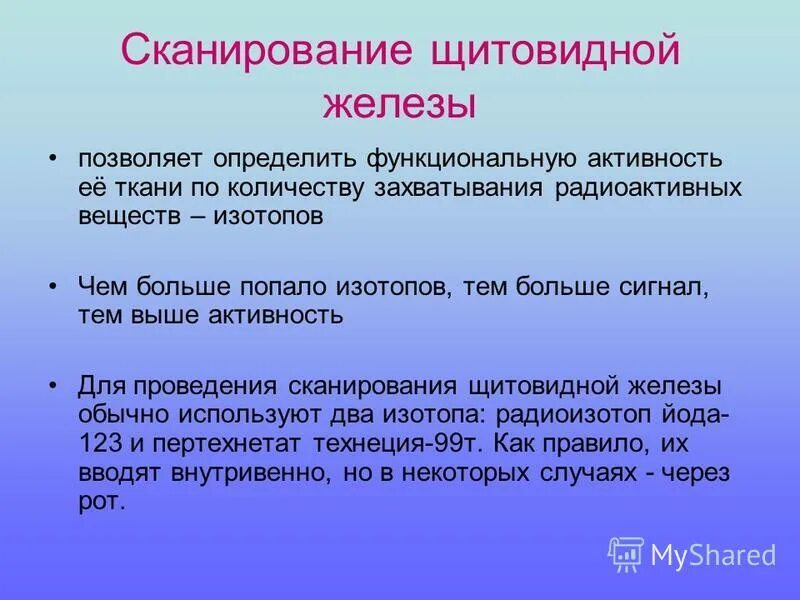 Сканирование щитовидной железы

• позволяет определить функциональную активность её ткани по количеству захватывания радиоактивных веществ – изотопов

• Чем больше попало изотопов, тем больше сигнал, тем выше активность

• Для проведения сканирования щитовидной железы обычно используют два изотопа: радиоизотоп йода-123 и пертехнетат технеция-99т. Как правило, их вводят внутривенно, но в некоторых случаях - через рот.

MyShared